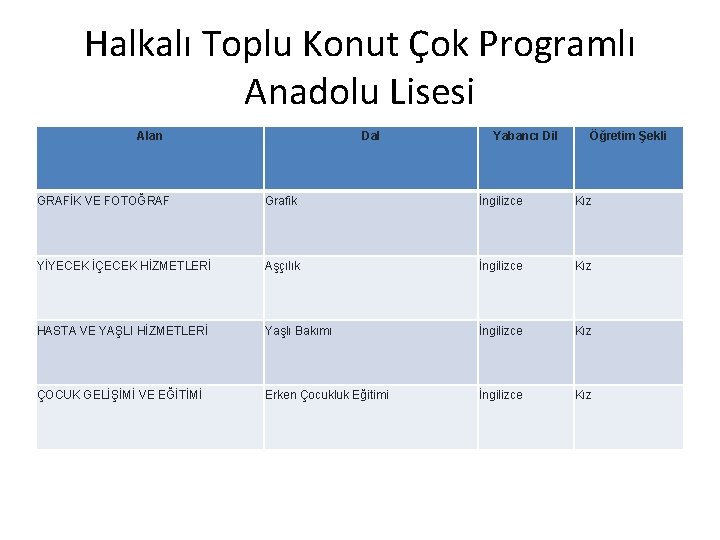 Halkalı Toplu Konut Çok Programlı Anadolu Lisesi

| Alan | Dal | Yabancı Dil | Öğretim Şekli |
|---|---|---|---|
| GRAFİK VE FOTOĞRAF | Grafik | İngilizce | Kız |
| YİYECEK İÇECEK HİZMETLERİ | Aşçılık | İngilizce | Kız |
| HASTA VE YAŞLI HİZMETLERİ | Yaşlı Bakımı | İngilizce | Kız |
| ÇOCUK GELİŞİMİ VE EĞİTİMİ | Erken Çocukluk Eğitimi | İngilizce | Kız |